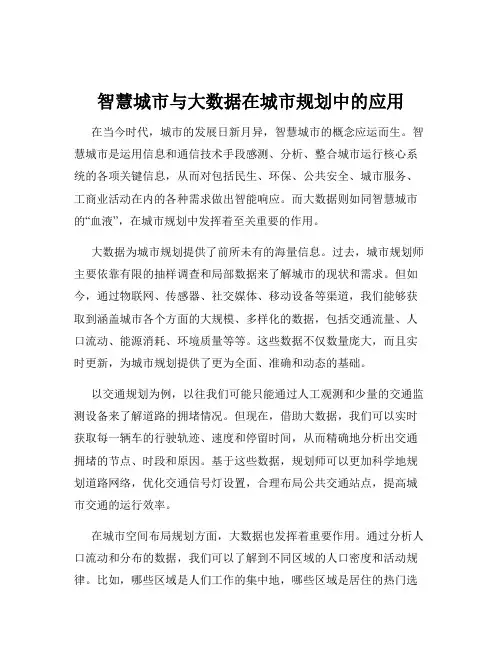 智慧城市与大数据在城市规划中的应用

在当今时代，城市的发展日新月异，智慧城市的概念应运而生。智慧城市是运用信息和通信技术手段感测、分析、整合城市运行核心系统的各项关键信息，从而对包括民生、环保、公共安全、城市服务、工商业活动在内的各种需求做出智能响应。而大数据则如同智慧城市的“血液”，在城市规划中发挥着至关重要的作用。

大数据为城市规划提供了前所未有的海量信息。过去，城市规划师主要依靠有限的抽样调查和局部数据来了解城市的现状和需求。但如今，通过物联网、传感器、社交媒体、移动设备等渠道，我们能够获取到涵盖城市各个方面的大规模、多样化的数据，包括交通流量、人口流动、能源消耗、环境质量等等。这些数据不仅数量庞大，而且实时更新，为城市规划提供了更为全面、准确和动态的基础。

以交通规划为例，以往我们可能只能通过人工观测和少量的交通监测设备来了解道路的拥堵情况。但现在，借助大数据，我们可以实时获取每一辆车的行驶轨迹、速度和停留时间，从而精确地分析出交通拥堵的节点、时段和原因。基于这些数据，规划师可以更加科学地规划道路网络，优化交通信号灯设置，合理布局公共交通站点，提高城市交通的运行效率。

在城市空间布局规划方面，大数据也发挥着重要作用。通过分析人口流动和分布的数据，我们可以了解到不同区域的人口密度和活动规律。比如，哪些区域是人们工作的集中地，哪些区域是居住的热门选